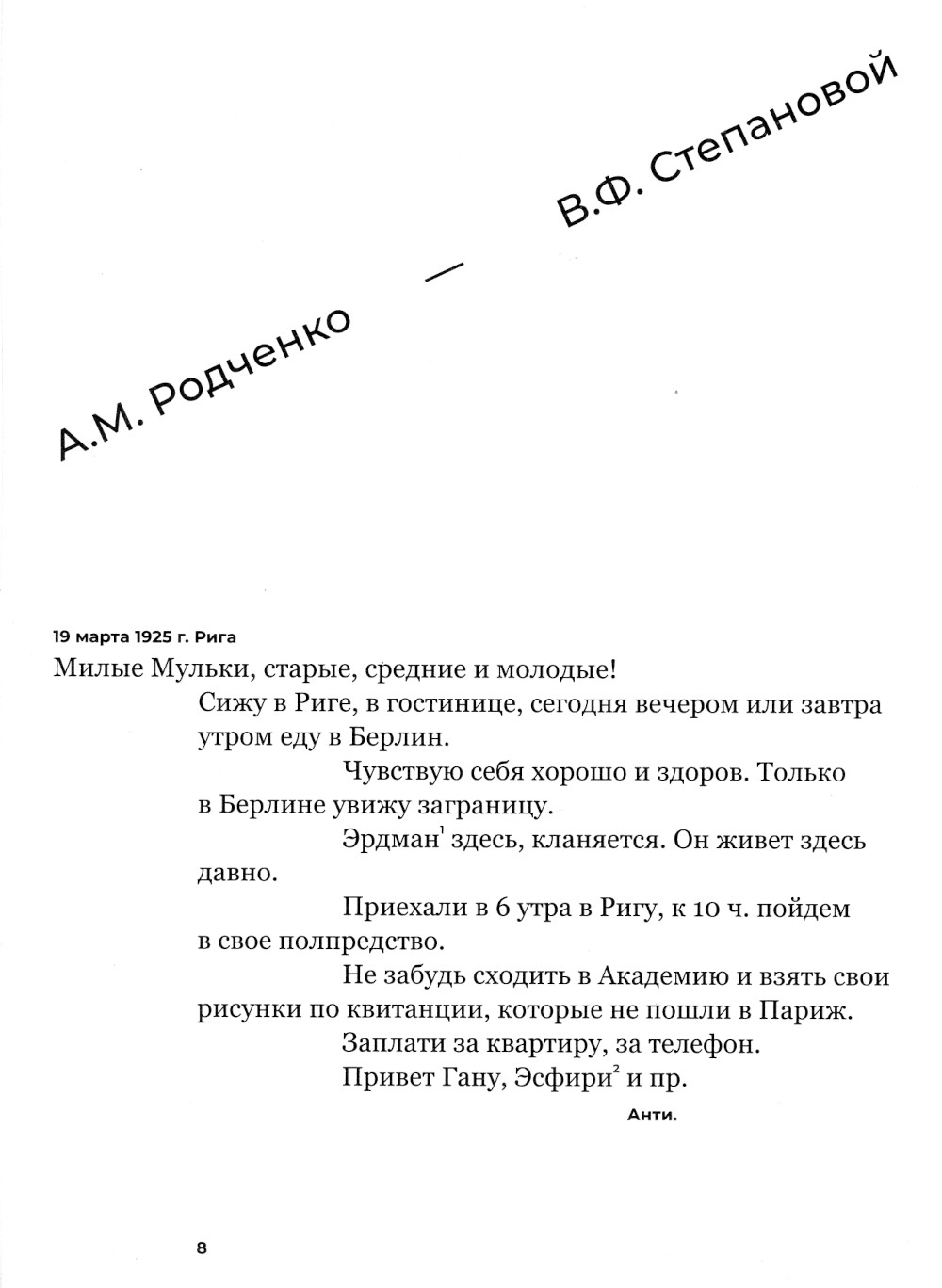 А.М. Родченко — В.Ф. Степановой

19 марта 1925 г. Рига

Милые Мульки, старые, средние и молодые!

Сижу в Риге, в гостинице, сегодня вечером или завтра утром еду в Берлин.

Чувствую себя хорошо и здоров. Только в Берлине увижу заграницу.

Эрдман$^1$ здесь, кланяется. Он живет здесь давно.

Приехали в 6 утра в Ригу, к 10 ч. пойдем в свое полпредство.

Не забудь сходить в Академию и взять свои рисунки по квитанции, которые не пошли в Париж.

Заплати за квартиру, за телефон.

Привет Гану, Эсфири$^2$ и пр.

Анти.

8